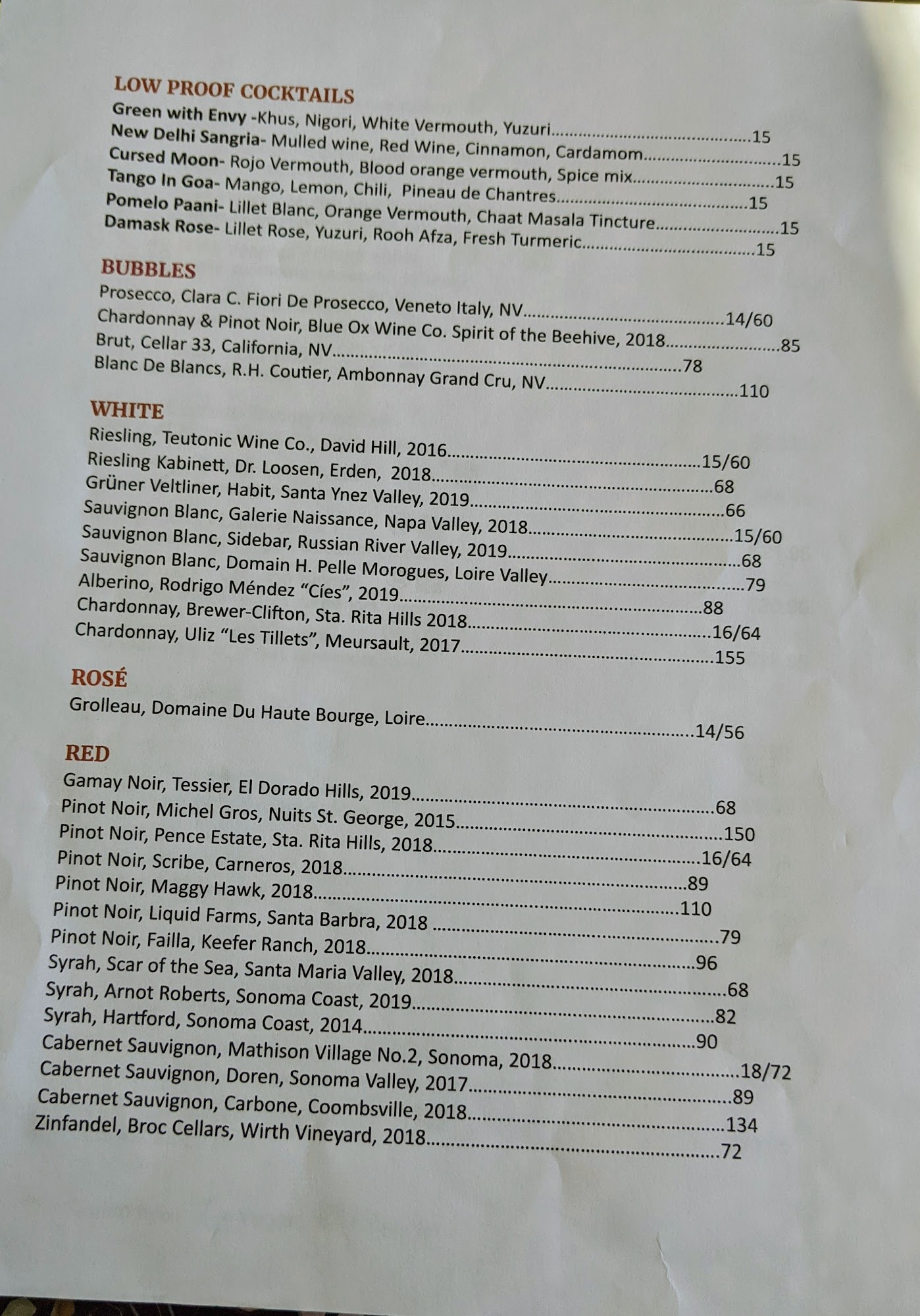 LOW PROOF COCKTAILS
Green with Envy -Khus, Nigori, White Vermouth, Yuzuri 15
New Delhi Sangria- Mulled wine, Red Wine, Cinnamon, Cardamom 15
Cursed Moon- Rojo Vermouth, Blood orange vermouth, Spice mix 15
Tango In Goa- Mango, Lemon, Chili, Pineau de Chantres 15
Pomelo Paani- Lillet Blanc, Orange Vermouth, Chaat Masala Tincture 15
Damask Rose- Lillet Rose, Yuzuri, Rooh Afza, Fresh Turmeric 15

BUBBLES
Prosecco, Clara C. Fiori De Prosecco, Veneto Italy, NV 14/60
Chardonnay & Pinot Noir, Blue Ox Wine Co. Spirit of the Beehive, 2018 85
Brut, Cellar 33, California, NV 78
Blanc De Blancs, R.H. Coutier, Ambonnay Grand Cru, NV 110

WHITE
Riesling, Teutonic Wine Co., David Hill, 2016 15/60
Riesling Kabinett, Dr. Loosen, Erden, 2018 68
Grüner Veltliner, Habit, Santa Ynez Valley, 2019 66
Sauvignon Blanc, Galerie Naissance, Napa Valley, 2018 15/60
Sauvignon Blanc, Sidebar, Russian River Valley, 2019 68
Sauvignon Blanc, Domain H. Pelle Morogues, Loire Valley 79
Alberino, Rodrigo Méndez "Cíes", 2019 88
Chardonnay, Brewer-Clifton, Sta. Rita Hills 2018 16/64
Chardonnay, Uliz "Les Tillets", Meursault, 2017 155

ROSÉ
Grolleau, Domaine Du Haute Bourge, Loire 14/56

RED
Gamay Noir, Tessier, El Dorado Hills, 2019 68
Pinot Noir, Michel Gros, Nuits St. George, 2015 150
Pinot Noir, Pence Estate, Sta. Rita Hills, 2018 16/64
Pinot Noir, Scribe, Carneros, 2018 89
Pinot Noir, Maggy Hawk, 2018 110
Pinot Noir, Liquid Farms, Santa Barbra, 2018 79
Pinot Noir, Failla, Keefer Ranch, 2018 96
Syrah, Scar of the Sea, Santa Maria Valley, 2018 68
Syrah, Arnot Roberts, Sonoma Coast, 2019 82
Syrah, Hartford, Sonoma Coast, 2014 90
Cabernet Sauvignon, Mathison Village No.2, Sonoma, 2018 18/72
Cabernet Sauvignon, Doren, Sonoma Valley, 2017 89
Cabernet Sauvignon, Carbone, Coombsville, 2018 134
Zinfandel, Broc Cellars, Wirth Vineyard, 2018 72